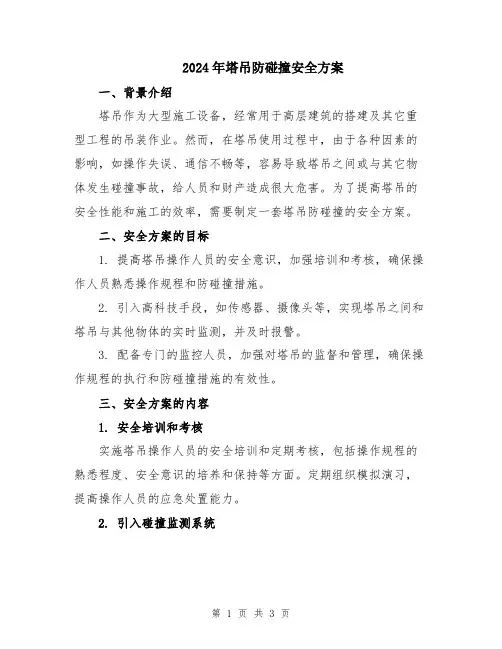 2024年塔吊防碰撞安全方案

一、背景介绍

塔吊作为大型施工设备，经常用于高层建筑的搭建及其它重型工程的吊装作业。然而，在塔吊使用过程中，由于各种因素的影响，如操作失误、通信不畅等，容易导致塔吊之间或与其它物体发生碰撞事故，给人员和财产造成很大危害。为了提高塔吊的安全性能和施工的效率，需要制定一套塔吊防碰撞的安全方案。

二、安全方案的目标

1. 提高塔吊操作人员的安全意识，加强培训和考核，确保操作人员熟悉操作规程和防碰撞措施。

2. 引入高科技手段，如传感器、摄像头等，实现塔吊之间和塔吊与其他物体的实时监测，并及时报警。

3. 配备专门的监控人员，加强对塔吊的监督和管理，确保操作规程的执行和防碰撞措施的有效性。

三、安全方案的内容

1. 安全培训和考核

实施塔吊操作人员的安全培训和定期考核，包括操作规程的熟悉程度、安全意识的培养和保持等方面。定期组织模拟演习，提高操作人员的应急处置能力。

2. 引入碰撞监测系统

第 1 页 共 3 页